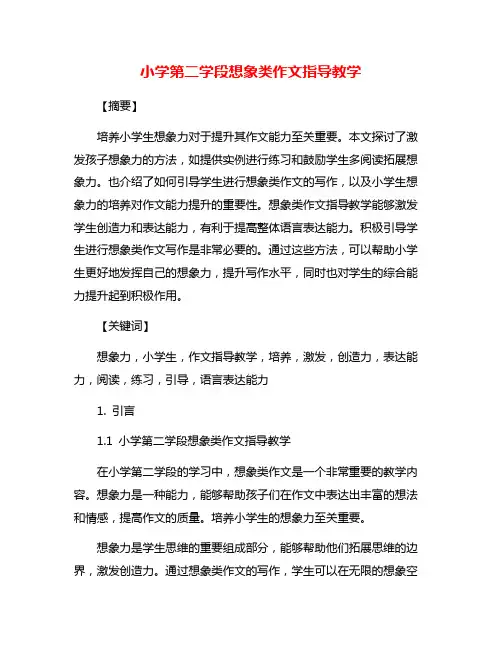 小学第二学段想象类作文指导教学

【摘要】

培养小学生想象力对于提升其作文能力至关重要。本文探讨了激发孩子想象力的方法，如提供实例进行练习和鼓励学生多阅读拓展想象力。也介绍了如何引导学生进行想象类作文的写作，以及小学生想象力的培养对作文能力提升的重要性。想象类作文指导教学能够激发学生创造力和表达能力，有利于提高整体语言表达能力。积极引导学生进行想象类作文写作是非常必要的。通过这些方法，可以帮助小学生更好地发挥自己的想象力，提升写作水平，同时也对学生的综合能力提升起到积极作用。

【关键词】

想象力，小学生，作文指导教学，培养，激发，创造力，表达能力，阅读，练习，引导，语言表达能力

1. 引言

1.1 小学第二学段想象类作文指导教学

在小学第二学段的学习中，想象类作文是一个非常重要的教学内容。想象力是一种能力，能够帮助孩子们在作文中表达出丰富的想法和情感，提高作文的质量。培养小学生的想象力至关重要。

想象力是学生思维的重要组成部分，能够帮助他们拓展思维的边界，激发创造力。通过想象类作文的写作，学生可以在无限的想象空